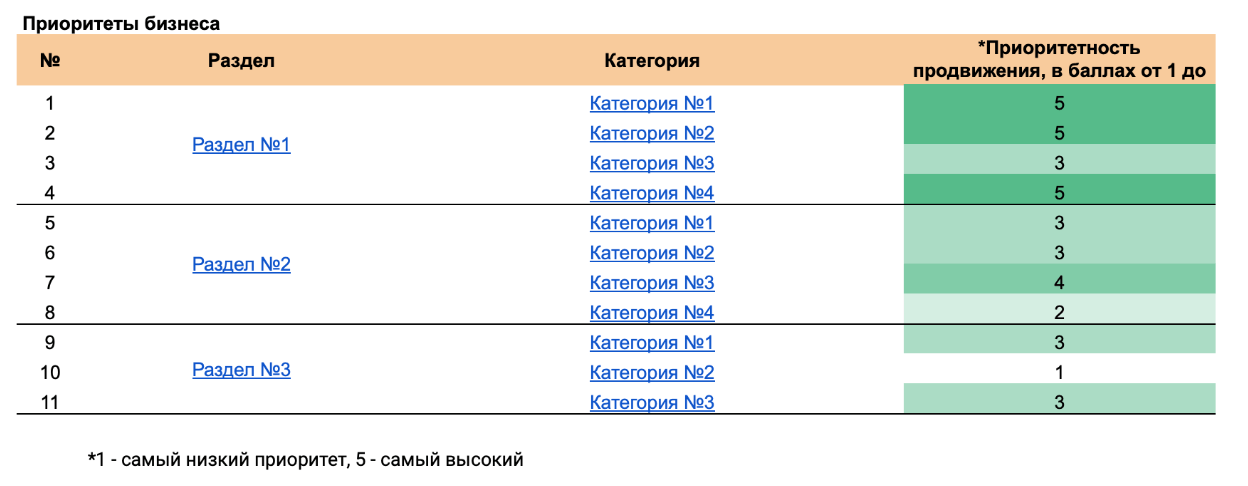 Приоритеты бизнеса

| № | Раздел | Категория | *Приоритетность продвижения, в баллах от 1 до |
|---|---|---|---|
| 1 | Раздел №1 | Категория №1 | 5 |
| 2 | | Категория №2 | 5 |
| 3 | | Категория №3 | 3 |
| 4 | | Категория №4 | 5 |
| 5 | Раздел №2 | Категория №1 | 3 |
| 6 | | Категория №2 | 3 |
| 7 | | Категория №3 | 4 |
| 8 | | Категория №4 | 2 |
| 9 | Раздел №3 | Категория №1 | 3 |
| 10 | | Категория №2 | 1 |
| 11 | | Категория №3 | 3 |

*1 - самый низкий приоритет, 5 - самый высокий